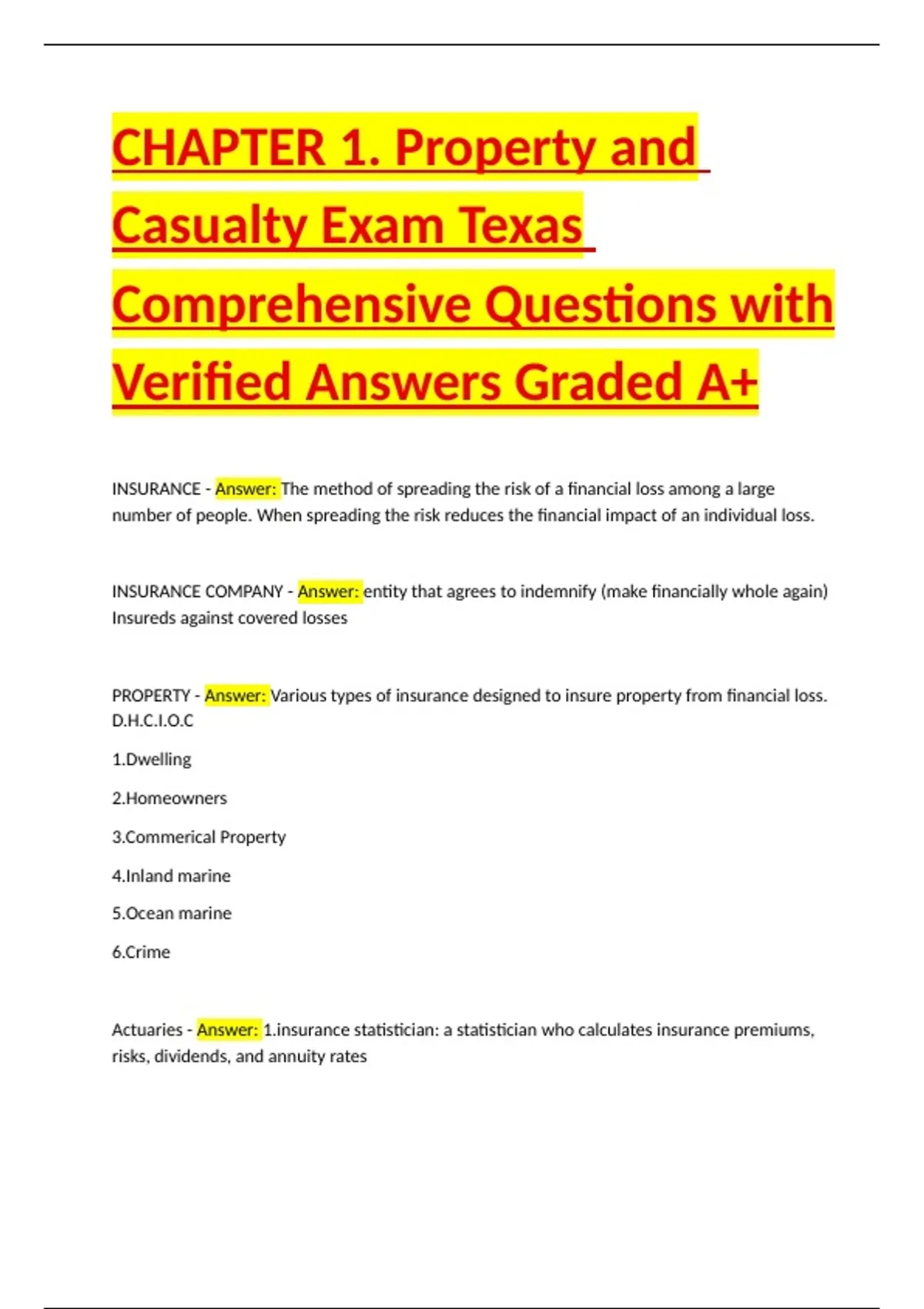 CHAPTER 1. Property and Casualty Exam Texas Comprehensive Questions with Verified Answers Graded A+

INSURANCE - Answer: The method of spreading the risk of a financial loss among a large number of people. When spreading the risk reduces the financial impact of an individual loss.

INSURANCE COMPANY - Answer: entity that agrees to indemnify (make financially whole again) Insureds against covered losses

PROPERTY - Answer: Various types of insurance designed to insure property from financial loss. D.H.C.I.O.C

1.Dwelling

2.Homeowners

3.Commerical Property

4.Inland marine

5.Ocean marine

6.Crime

Actuaries - Answer: 1.insurance statistician: a statistician who calculates insurance premiums, risks, dividends, and annuity rates